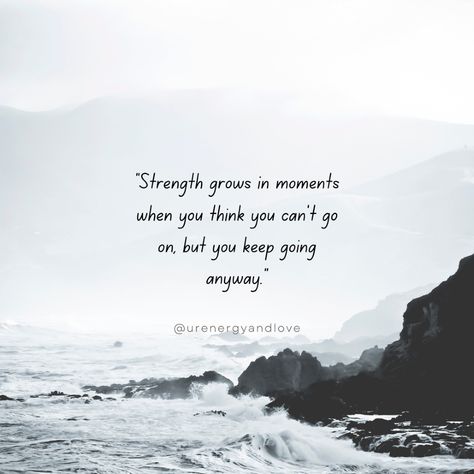 "Strength grows in moments when you think you can't go on, but you keep going anyway."

@urenergyandlove